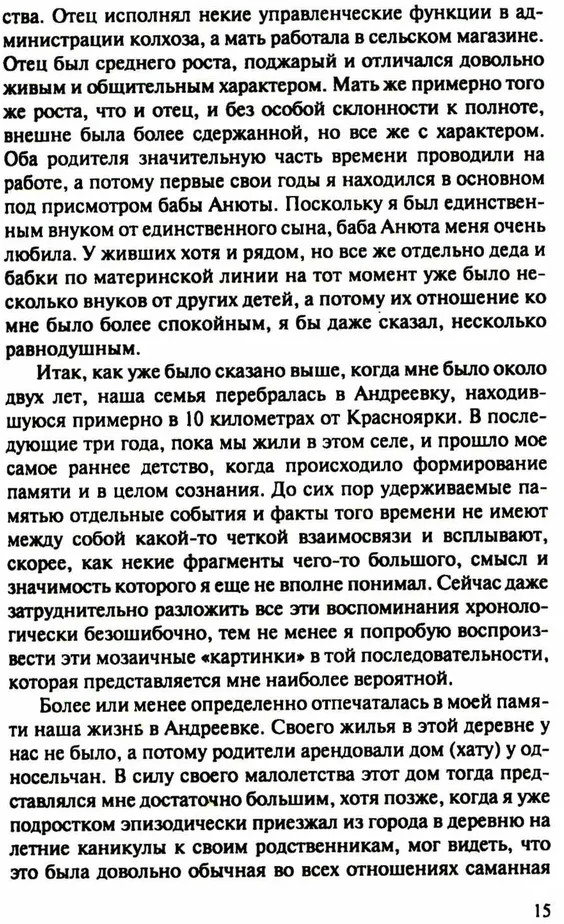 ства. Отец исполнял некие управленческие функции в администрации колхоза, а мать работала в сельском магазине. Отец был среднего роста, поджарый и отличался довольно живым и общительным характером. Мать же примерно того же роста, что и отец, и без особой склонности к полноте, внешне была более сдержанной, но все же с характером. Оба родителя значительную часть времени проводили на работе, а потому первые свои годы я находился в основном под присмотром бабы Анюты. Поскольку я был единственным внуком от единственного сына, баба Анюта меня очень любила. У живших хотя и рядом, но все же отдельно деда и бабки по материнской линии на тот момент уже было несколько внуков от других детей, а потому их отношение ко мне было более спокойным, я бы даже сказал, несколько равнодушным.

Итак, как уже было сказано выше, когда мне было около двух лет, наша семья перебралась в Андреевку, находившуюся примерно в 10 километрах от Красноярки. В последующие три года, пока мы жили в этом селе, и прошло мое самое раннее детство, когда происходило формирование памяти и в целом сознания. До сих пор удерживаемые памятью отдельные события и факты того времени не имеют между собой какой-то четкой взаимосвязи и всплывают, скорее, как некие фрагменты чего-то большого, смысл и значимость которого я еще не вполне понимал. Сейчас даже затруднительно разложить все эти воспоминания хронологически безошибочно, тем не менее я попробую воспроизвести эти мозаичные «картинки» в той последовательности, которая представляется мне наиболее вероятной.

Более или менее определенно отпечаталась в моей памяти наша жизнь в Андреевке. Своего жилья в этой деревне у нас не было, а потому родители арендовали дом (хату) у односельчан. В силу своего малолетства этот дом тогда представлялся мне достаточно большим, хотя позже, когда я уже подростком эпизодически приезжал из города в деревню на летние каникулы к своим родственникам, мог видеть, что это была довольно обычная во всех отношениях саманная

15